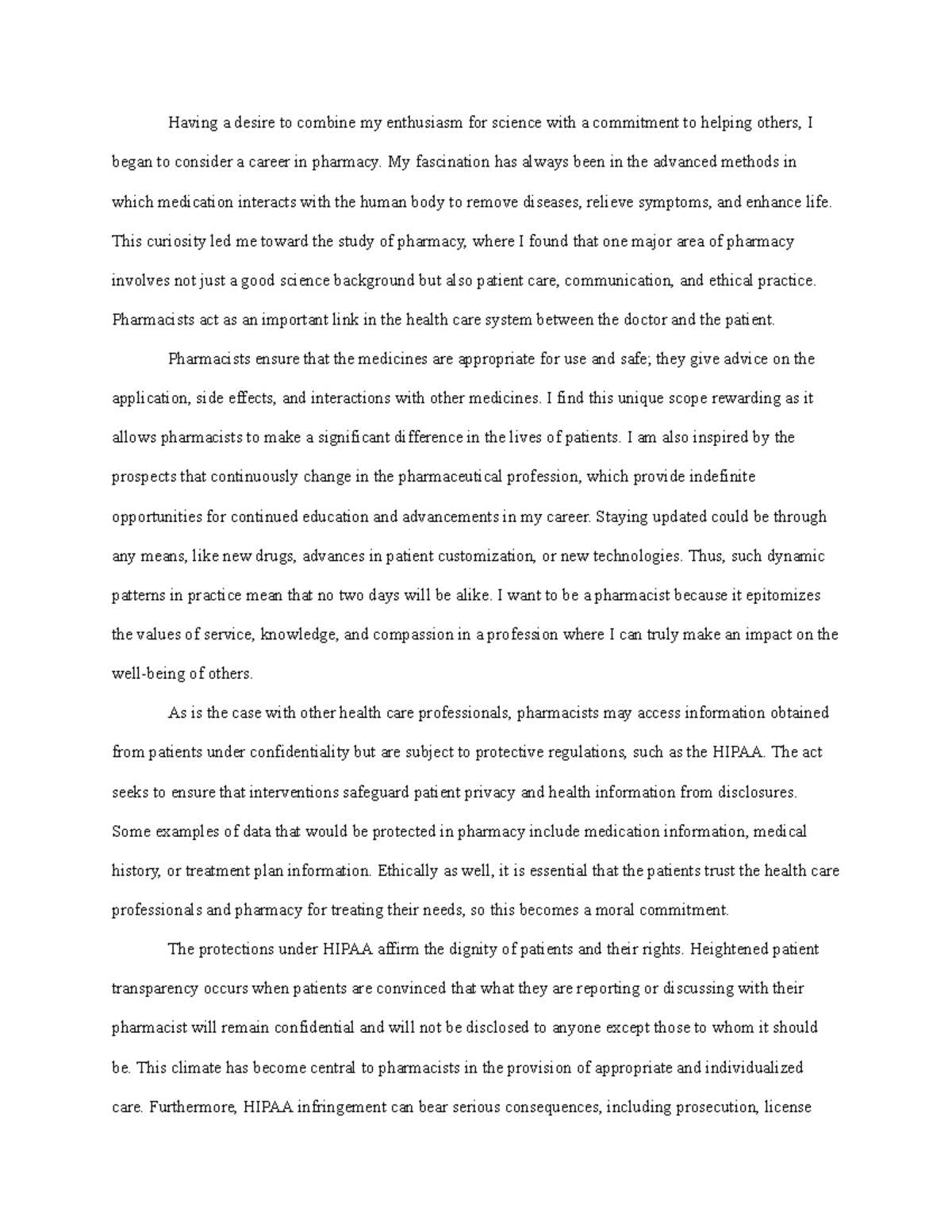 Having a desire to combine my enthusiasm for science with a commitment to helping others, I began to consider a career in pharmacy. My fascination has always been in the advanced methods in which medication interacts with the human body to remove diseases, relieve symptoms, and enhance life. This curiosity led me toward the study of pharmacy, where I found that one major area of pharmacy involves not just a good science background but also patient care, communication, and ethical practice. Pharmacists act as an important link in the health care system between the doctor and the patient.

Pharmacists ensure that the medicines are appropriate for use and safe; they give advice on the application, side effects, and interactions with other medicines. I find this unique scope rewarding as it allows pharmacists to make a significant difference in the lives of patients. I am also inspired by the prospects that continuously change in the pharmaceutical profession, which provide indefinite opportunities for continued education and advancements in my career. Staying updated could be through any means, like new drugs, advances in patient customization, or new technologies. Thus, such dynamic patterns in practice mean that no two days will be alike. I want to be a pharmacist because it epitomizes the values of service, knowledge, and compassion in a profession where I can truly make an impact on the well-being of others.

As is the case with other health care professionals, pharmacists may access information obtained from patients under confidentiality but are subject to protective regulations, such as the HIPAA. The act seeks to ensure that interventions safeguard patient privacy and health information from disclosures. Some examples of data that would be protected in pharmacy include medication information, medical history, or treatment plan information. Ethically as well, it is essential that the patients trust the health care professionals and pharmacy for treating their needs, so this becomes a moral commitment.

The protections under HIPAA affirm the dignity of patients and their rights. Heightened patient transparency occurs when patients are convinced that what they are reporting or discussing with their pharmacist will remain confidential and will not be disclosed to anyone except those to whom it should be. This climate has become central to pharmacists in the provision of appropriate and individualized care. Furthermore, HIPAA infringement can bear serious consequences, including prosecution, license